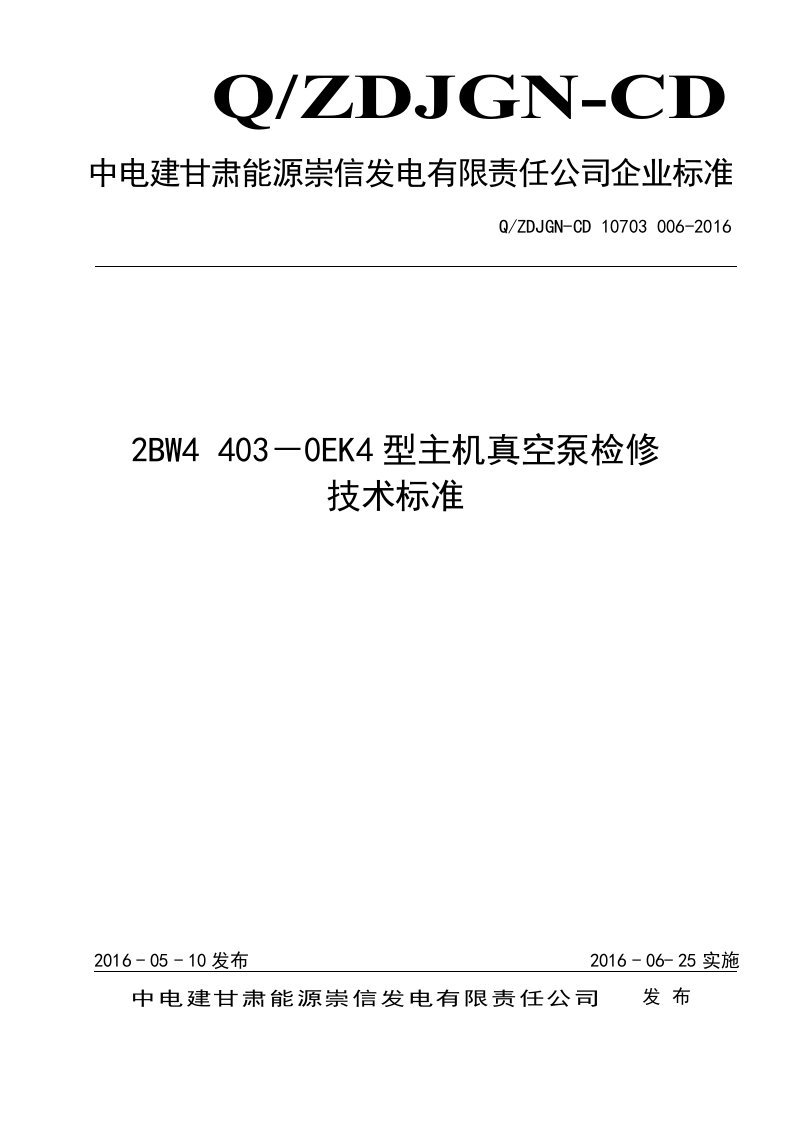 Q/ZDJGN-CD

中电建甘肃能源崇信发电有限责任公司企业标准

Q/ZDJGN-CD 10703 006-2016

2BW4 403－0EK4 型主机真空泵检修技术标准

2016－05－10 发布

2016－06－25 实施

中电建甘肃能源崇信发电有限责任公司 发布